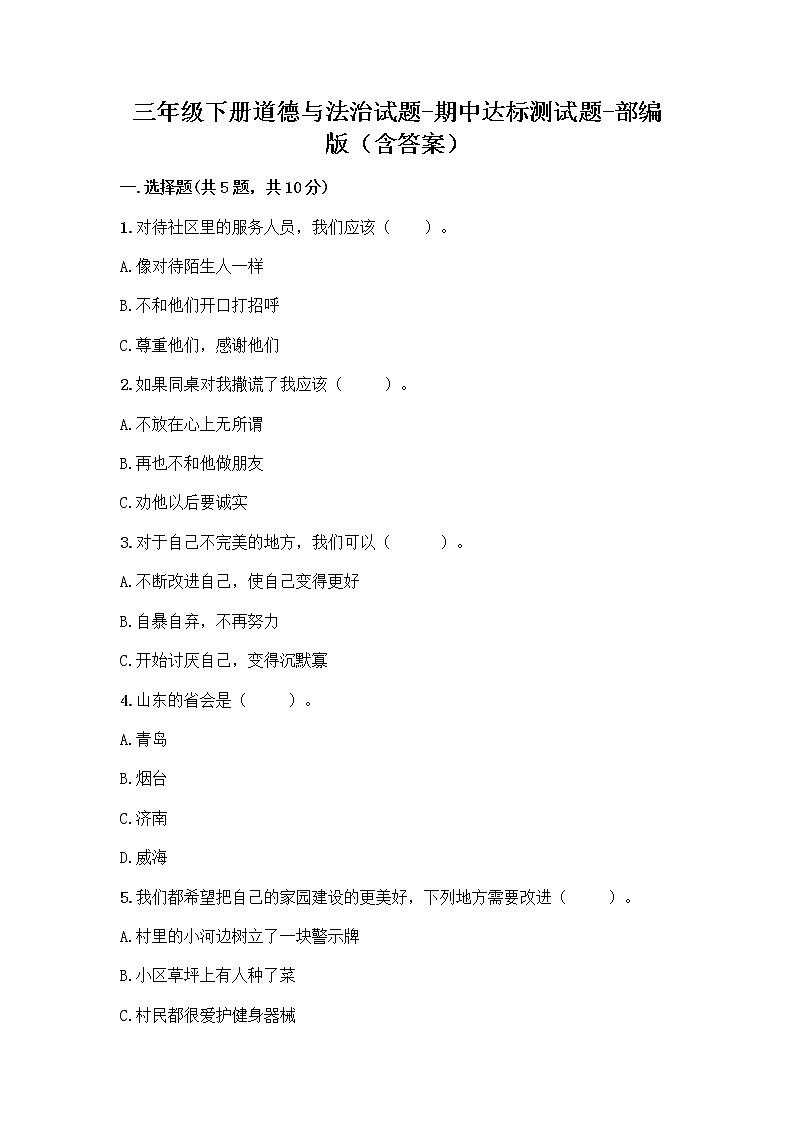 三年级下册道德与法治试题-期中达标测试题-部编版（含答案）

一.选择题(共5题，共10分)

1.对待社区里的服务人员，我们应该（　　）。

A.像对待陌生人一样

B.不和他们开口打招呼

C.尊重他们，感谢他们

2.如果同桌对我撒谎了我应该（　　）。

A.不放在心上无所谓

B.再也不和他做朋友

C.劝他以后要诚实

3.对于自己不完美的地方，我们可以（　　）。

A.不断改进自己，使自己变得更好

B.自暴自弃，不再努力

C.开始讨厌自己，变得沉默寡

4.山东的省会是（　　）。

A.青岛

B.烟台

C.济南

D.威海

5.我们都希望把自己的家园建设的更美好，下列地方需要改进（　　）。

A.村里的小河边树立了一块警示牌

B.小区草坪上有人种了菜

C.村民都很爱护健身器械